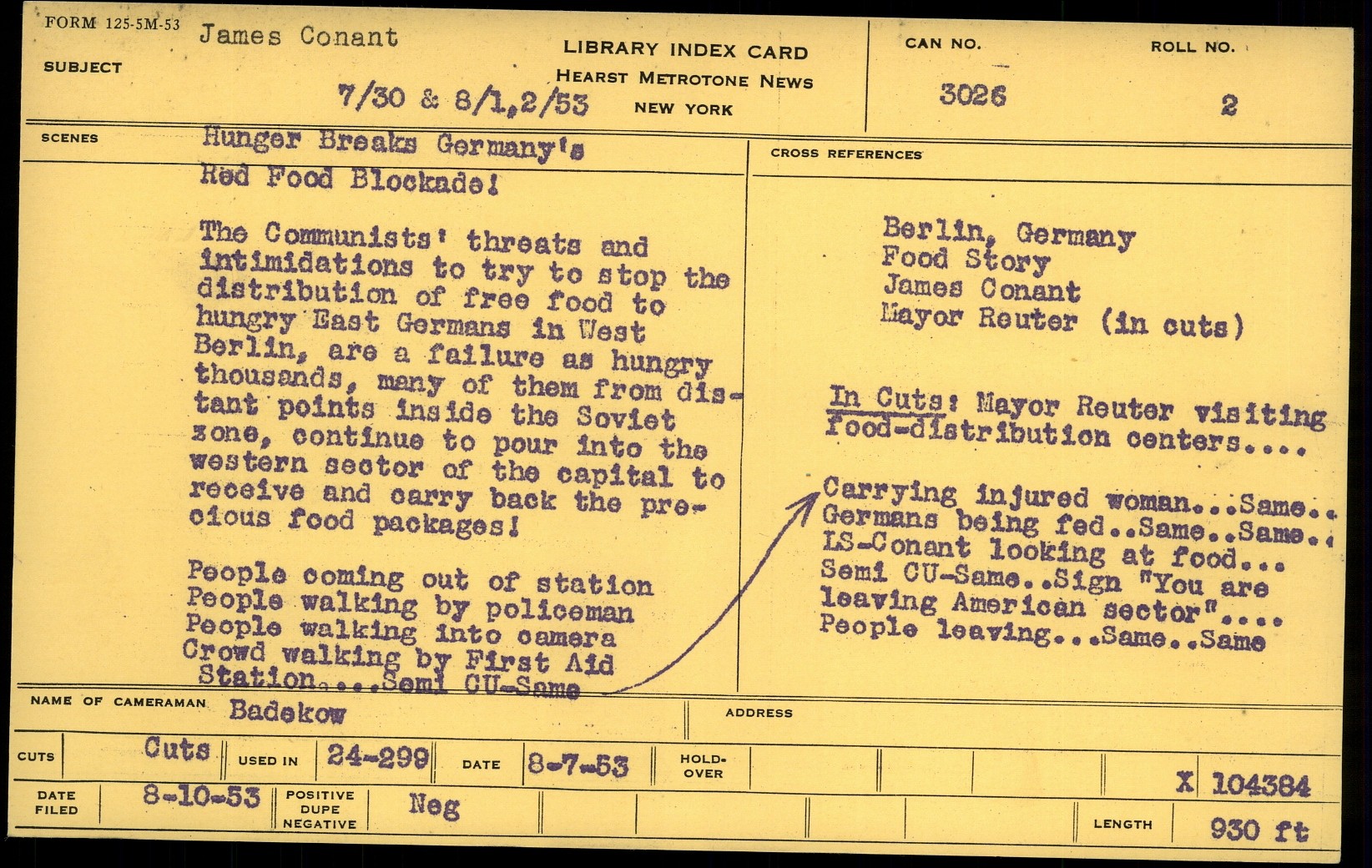 FORM 125-5M-53
SUBJECT
James Conant
7/30 & 8/1,2/53

LIBRARY INDEX CARD
HEARST METROTONE NEWS
NEW YORK

CAN NO.
3026

ROLL NO.
2

SCENES
Hunger Breaks Germany's
Red Food Blockade!

The Communists' threats and intimidations to try to stop the distribution of free food to hungry East Germans in West Berlin, are a failure as hungry thousands, many of them from distant points inside the Soviet zone, continue to pour into the western sector of the capital to receive and carry back the precious food packages!

People coming out of station
People walking by policeman
People walking into camera
Crowd walking by First Aid Station....Semi CU-Same

CROSS REFERENCES
Berlin, Germany
Food Story
James Conant
Mayor Reuter (in cuts)

In Cuts: Mayor Reuter visiting food-distribution centers....

Carrying injured woman...Same..
Germans being fed..Same..Same..
LS-Conant looking at food...
Semi CU-Same..Sign "You are leaving American sector"....
People leaving...Same..Same

NAME OF CAMERAMAN Badekow
ADDRESS

CUTS Cuts USED IN 24-299 DATE 8-7-53 HOLD-OVER
X 104384

DATE FILED 8-10-53 POSITIVE DUPE NEGATIVE Neg
LENGTH 930 ft